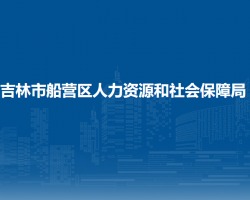 吉林市船营区人力资源和社会保障局